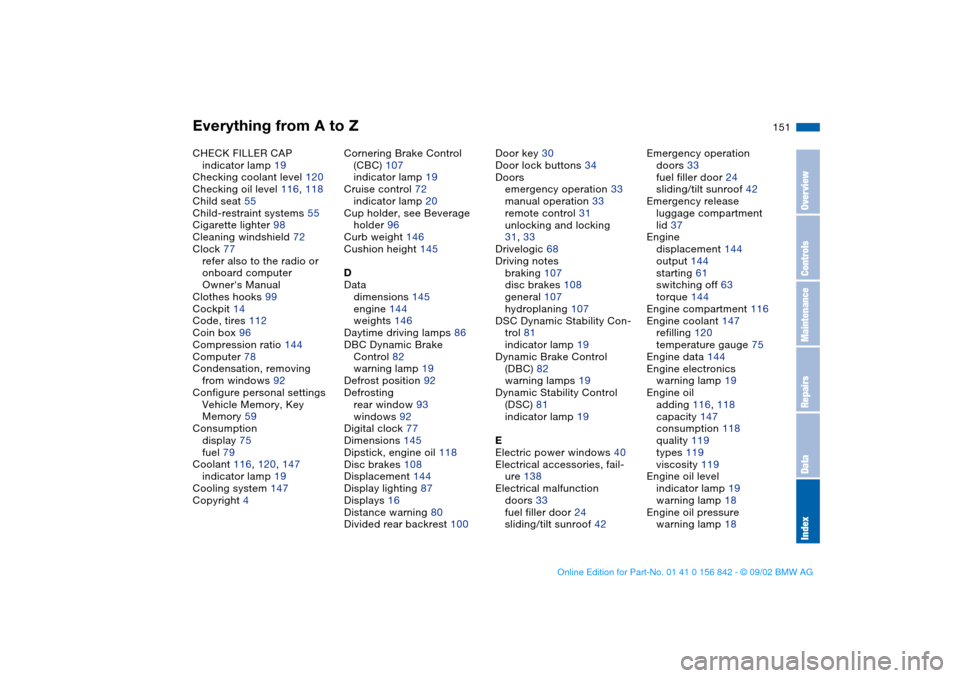 Everything from A to Z

151

CHECK FILLER CAP
indicator lamp 19
Checking coolant level 120
Checking oil level 116, 118
Child seat 55
Child-restraint systems 55
Cigarette lighter 98
Cleaning windshield 72
Clock 77
refer also to the radio or onboard computer Owner's Manual
Clothes hooks 99
Cockpit 14
Code, tires 112
Coin box 96
Compression ratio 144
Computer 78
Condensation, removing from windows 92
Configure personal settings Vehicle Memory, Key Memory 59
Consumption
display 75
fuel 79
Coolant 116, 120, 147
indicator lamp 19
Cooling system 147
Copyright 4

Cornering Brake Control (CBC) 107
indicator lamp 19
Cruise control 72
indicator lamp 20
Cup holder, see Beverage holder 96
Curb weight 146
Cushion height 145

D
Data
dimensions 145
engine 144
weights 146
Daytime driving lamps 86
DBC Dynamic Brake Control 82
warning lamp 19
Defrost position 92
Defrosting
rear window 93
windows 92
Digital clock 77
Dimensions 145
Dipstick, engine oil 118
Disc brakes 108
Displacement 144
Display lighting 87
Displays 16
Distance warning 80
Divided rear backrest 100

Door key 30
Door lock buttons 34
Doors
emergency operation 33
manual operation 33
remote control 31
unlocking and locking 31, 33
Drivelogic 68
Driving notes
braking 107
disc brakes 108
general 107
hydroplaning 107
DSC Dynamic Stability Control 81
indicator lamp 19
Dynamic Brake Control (DBC) 82
warning lamps 19
Dynamic Stability Control (DSC) 81
indicator lamp 19

E
Electric power windows 40
Electrical accessories, failure 138
Electrical malfunction
doors 33
fuel filler door 24
sliding/tilt sunroof 42

Emergency operation
doors 33
fuel filler door 24
sliding/tilt sunroof 42
Emergency release
luggage compartment lid 37
Engine
displacement 144
output 144
starting 61
switching off 63
torque 144
Engine compartment 116
Engine coolant 147
refilling 120
temperature gauge 75
Engine data 144
Engine electronics
warning lamp 19
Engine oil
adding 116, 118
capacity 147
consumption 118
quality 119
types 119
viscosity 119
Engine oil level
indicator lamp 19
warning lamp 18
Engine oil pressure
warning lamp 18

Overview
Controls
Maintenance
Repairs
Data
Index

Online Edition for Part-No. 01 41 0 156 842 - © 09/02 BMW AG

carmanualsonline.info